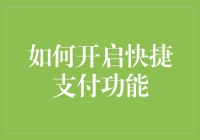 如何开启快捷支付功能